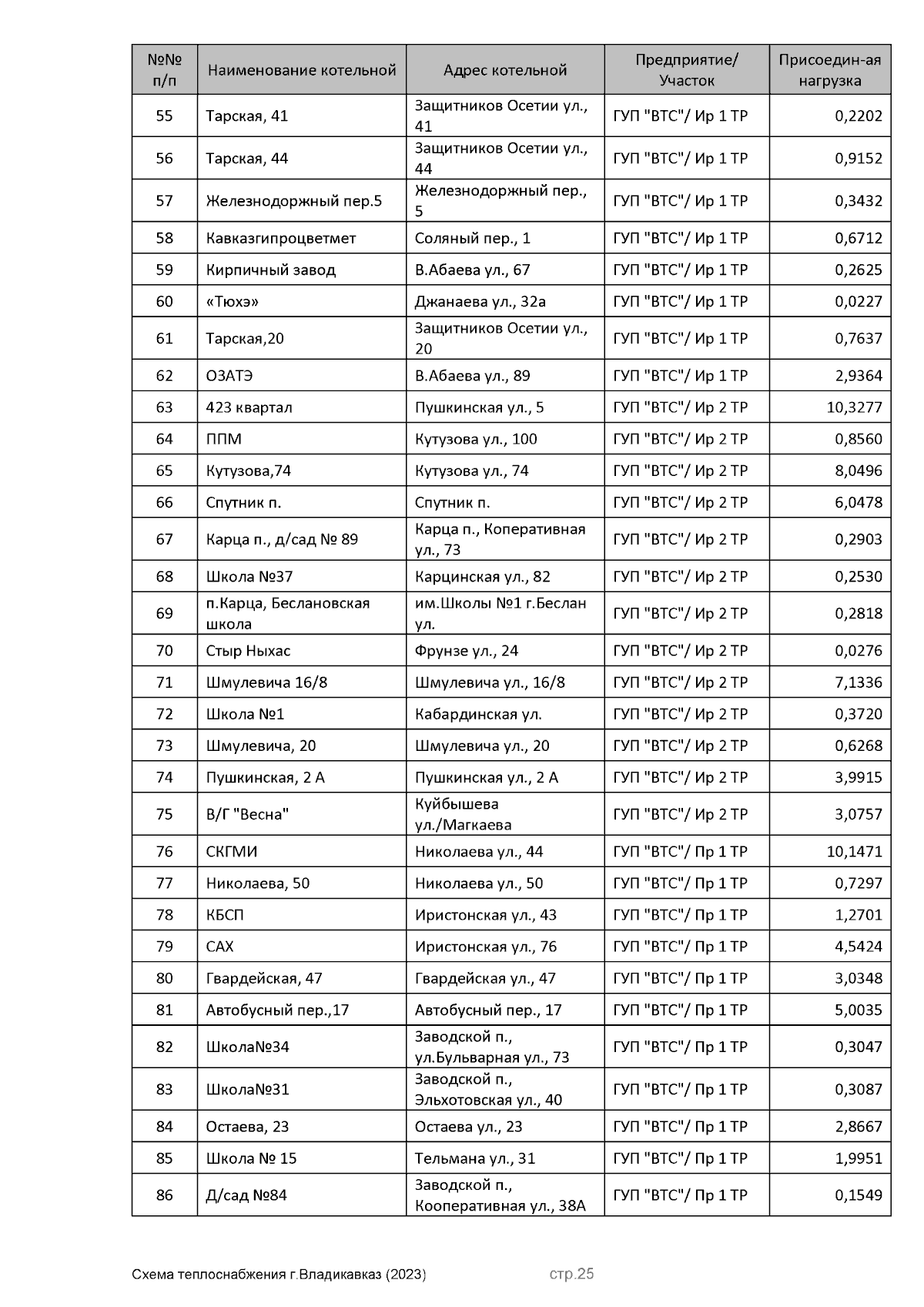 | №№ п/п | Наименование котельной | Адрес котельной | Предприятие/ Участок | Присоедин-ая нагрузка |
|---|---|---|---|---|
| 55 | Тарская, 41 | Защитников Осетии ул., 41 | ГУП "ВТС"/ Ир 1 ТР | 0,2202 |
| 56 | Тарская, 44 | Защитников Осетии ул., 44 | ГУП "ВТС"/ Ир 1 ТР | 0,9152 |
| 57 | Железнодоржный пер.5 | Железнодоржный пер., 5 | ГУП "ВТС"/ Ир 1 ТР | 0,3432 |
| 58 | Кавказгипроцветмет | Соляный пер., 1 | ГУП "ВТС"/ Ир 1 ТР | 0,6712 |
| 59 | Кирпичный завод | В.Абаева ул., 67 | ГУП "ВТС"/ Ир 1 ТР | 0,2625 |
| 60 | «Тюхэ» | Джанаева ул., 32а | ГУП "ВТС"/ Ир 1 ТР | 0,0227 |
| 61 | Тарская,20 | Защитников Осетии ул., 20 | ГУП "ВТС"/ Ир 1 ТР | 0,7637 |
| 62 | ОЗАТЭ | В.Абаева ул., 89 | ГУП "ВТС"/ Ир 1 ТР | 2,9364 |
| 63 | 423 квартал | Пушкинская ул., 5 | ГУП "ВТС"/ Ир 2 ТР | 10,3277 |
| 64 | ППМ | Кутузова ул., 100 | ГУП "ВТС"/ Ир 2 ТР | 0,8560 |
| 65 | Кутузова,74 | Кутузова ул., 74 | ГУП "ВТС"/ Ир 2 ТР | 8,0496 |
| 66 | Спутник п. | Спутник п. | ГУП "ВТС"/ Ир 2 ТР | 6,0478 |
| 67 | Карца п., д/сад № 89 | Карца п., Коперативная ул., 73 | ГУП "ВТС"/ Ир 2 ТР | 0,2903 |
| 68 | Школа №37 | Карцинская ул., 82 | ГУП "ВТС"/ Ир 2 ТР | 0,2530 |
| 69 | п.Карца, Беслановская школа | им.Школы №1 г.Беслан ул. | ГУП "ВТС"/ Ир 2 ТР | 0,2818 |
| 70 | Стыр Ныхас | Фрунзе ул., 24 | ГУП "ВТС"/ Ир 2 ТР | 0,0276 |
| 71 | Шмулевича 16/8 | Шмулевича ул., 16/8 | ГУП "ВТС"/ Ир 2 ТР | 7,1336 |
| 72 | Школа №1 | Кабардинская ул. | ГУП "ВТС"/ Ир 2 ТР | 0,3720 |
| 73 | Шмулевича, 20 | Шмулевича ул., 20 | ГУП "ВТС"/ Ир 2 ТР | 0,6268 |
| 74 | Пушкинская, 2 А | Пушкинская ул., 2 А | ГУП "ВТС"/ Ир 2 ТР | 3,9915 |
| 75 | В/Г "Весна" | Куйбышева ул./Магкаева | ГУП "ВТС"/ Ир 2 ТР | 3,0757 |
| 76 | СКГМИ | Николаева ул., 44 | ГУП "ВТС"/ Пр 1 ТР | 10,1471 |
| 77 | Николаева, 50 | Николаева ул., 50 | ГУП "ВТС"/ Пр 1 ТР | 0,7297 |
| 78 | КБСП | Иристонская ул., 43 | ГУП "ВТС"/ Пр 1 ТР | 1,2701 |
| 79 | САХ | Иристонская ул., 76 | ГУП "ВТС"/ Пр 1 ТР | 4,5424 |
| 80 | Гвардейская, 47 | Гвардейская ул., 47 | ГУП "ВТС"/ Пр 1 ТР | 3,0348 |
| 81 | Автобусный пер.,17 | Автобусный пер., 17 | ГУП "ВТС"/ Пр 1 ТР | 5,0035 |
| 82 | Школа№34 | Заводской п., ул.Бульварная ул., 73 | ГУП "ВТС"/ Пр 1 ТР | 0,3047 |
| 83 | Школа№31 | Заводской п., Эльхотовская ул., 40 | ГУП "ВТС"/ Пр 1 ТР | 0,3087 |
| 84 | Остаева, 23 | Остаева ул., 23 | ГУП "ВТС"/ Пр 1 ТР | 2,8667 |
| 85 | Школа № 15 | Тельмана ул., 31 | ГУП "ВТС"/ Пр 1 ТР | 1,9951 |
| 86 | Д/сад №84 | Заводской п., Кооперативная ул., 38А | ГУП "ВТС"/ Пр 1 ТР | 0,1549 |

Схема теплоснабжения г.Владикавказ (2023) стр.25